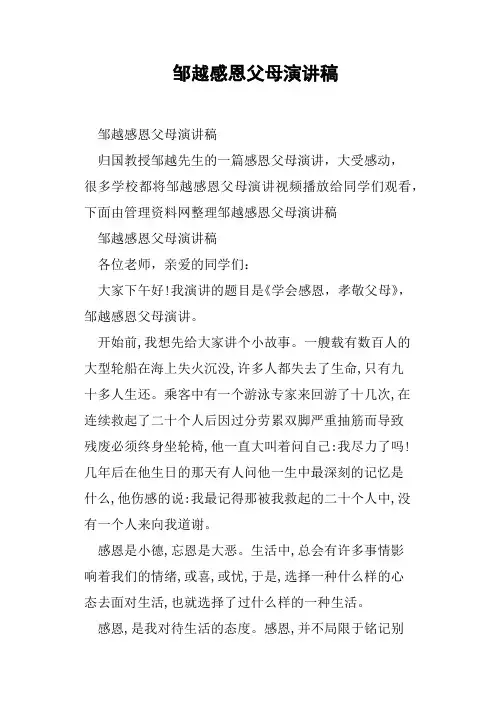 邹越感恩父母演讲稿

邹越感恩父母演讲稿

归国教授邹越先生的一篇感恩父母演讲，大受感动，很多学校都将邹越感恩父母演讲视频播放给同学们观看，下面由管理资料网整理邹越感恩父母演讲稿

邹越感恩父母演讲稿

各位老师，亲爱的同学们：

大家下午好!我演讲的题目是《学会感恩，孝敬父母》，邹越感恩父母演讲。

开始前,我想先给大家讲个小故事。一艘载有数百人的大型轮船在海上失火沉没,许多人都失去了生命,只有九十多人生还。乘客中有一个游泳专家来回游了十几次,在连续救起了二十个人后因过分劳累双脚严重抽筋而导致残废必须终身坐轮椅,他一直大叫着问自己:我尽力了吗!几年后在他生日的那天有人问他一生中最深刻的记忆是什么,他伤感的说:我最记得那被我救起的二十个人中,没有一个人来向我道谢。

感恩是小德,忘恩是大恶。生活中,总会有许多事情影响着我们的情绪,或喜,或忧,于是,选择一种什么样的心态去面对生活,也就选择了过什么样的一种生活。

感恩,是我对待生活的态度。感恩,并不局限于铭记别